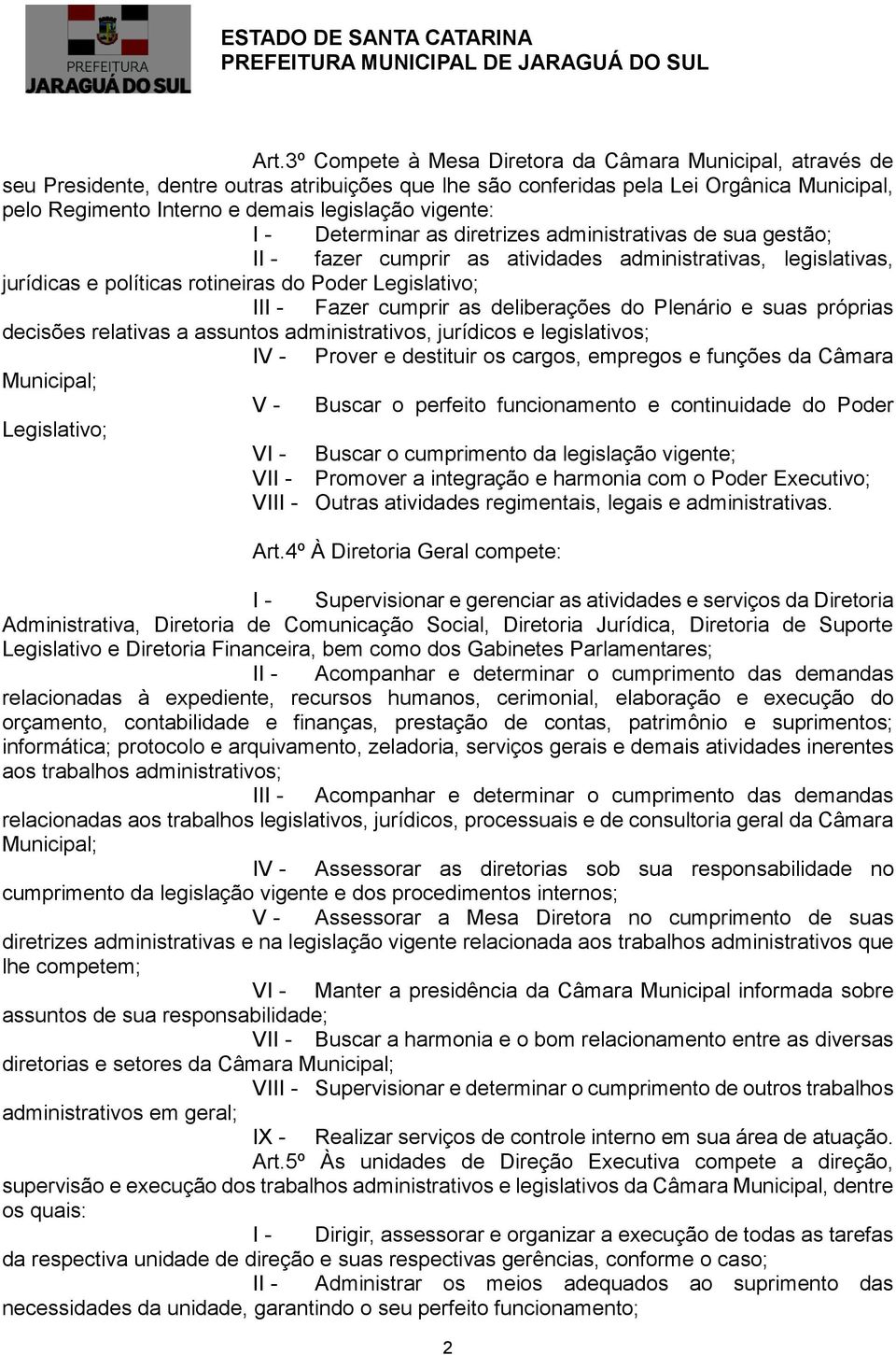 PREFEITURA
JARAGUÁ DO SUL

ESTADO DE SANTA CATARINA
PREFEITURA MUNICIPAL DE JARAGUÁ DO SUL

Art.3º Compete à Mesa Diretora da Câmara Municipal, através de seu Presidente, dentre outras atribuições que lhe são conferidas pela Lei Orgânica Municipal, pelo Regimento Interno e demais legislação vigente:

I - Determinar as diretrizes administrativas de sua gestão;

II - fazer cumprir as atividades administrativas, legislativas, jurídicas e políticas rotineiras do Poder Legislativo;

III - Fazer cumprir as deliberações do Plenário e suas próprias decisões relativas a assuntos administrativos, jurídicos e legislativos;

IV - Prover e destituir os cargos, empregos e funções da Câmara Municipal;

V - Buscar o perfeito funcionamento e continuidade do Poder Legislativo;

VI - Buscar o cumprimento da legislação vigente;

VII - Promover a integração e harmonia com o Poder Executivo;

VIII - Outras atividades regimentais, legais e administrativas.

Art.4º À Diretoria Geral compete:

I - Supervisionar e gerenciar as atividades e serviços da Diretoria Administrativa, Diretoria de Comunicação Social, Diretoria Jurídica, Diretoria de Suporte Legislativo e Diretoria Financeira, bem como dos Gabinetes Parlamentares;

II - Acompanhar e determinar o cumprimento das demandas relacionadas à expediente, recursos humanos, cerimonial, elaboração e execução do orçamento, contabilidade e finanças, prestação de contas, patrimônio e suprimentos; informática; protocolo e arquivamento, zeladoria, serviços gerais e demais atividades inerentes aos trabalhos administrativos;

III - Acompanhar e determinar o cumprimento das demandas relacionadas aos trabalhos legislativos, jurídicos, processuais e de consultoria geral da Câmara Municipal;

IV - Assessorar as diretorias sob sua responsabilidade no cumprimento da legislação vigente e dos procedimentos internos;

V - Assessorar a Mesa Diretora no cumprimento de suas diretrizes administrativas e na legislação vigente relacionada aos trabalhos administrativos que lhe competem;

VI - Manter a presidência da Câmara Municipal informada sobre assuntos de sua responsabilidade;

VII - Buscar a harmonia e o bom relacionamento entre as diversas diretorias e setores da Câmara Municipal;

VIII - Supervisionar e determinar o cumprimento de outros trabalhos administrativos em geral;

IX - Realizar serviços de controle interno em sua área de atuação.

Art.5º Às unidades de Direção Executiva compete a direção, supervisão e execução dos trabalhos administrativos e legislativos da Câmara Municipal, dentre os quais:

I - Dirigir, assessorar e organizar a execução de todas as tarefas da respectiva unidade de direção e suas respectivas gerências, conforme o caso;

II - Administrar os meios adequados ao suprimento das necessidades da unidade, garantindo o seu perfeito funcionamento;

2